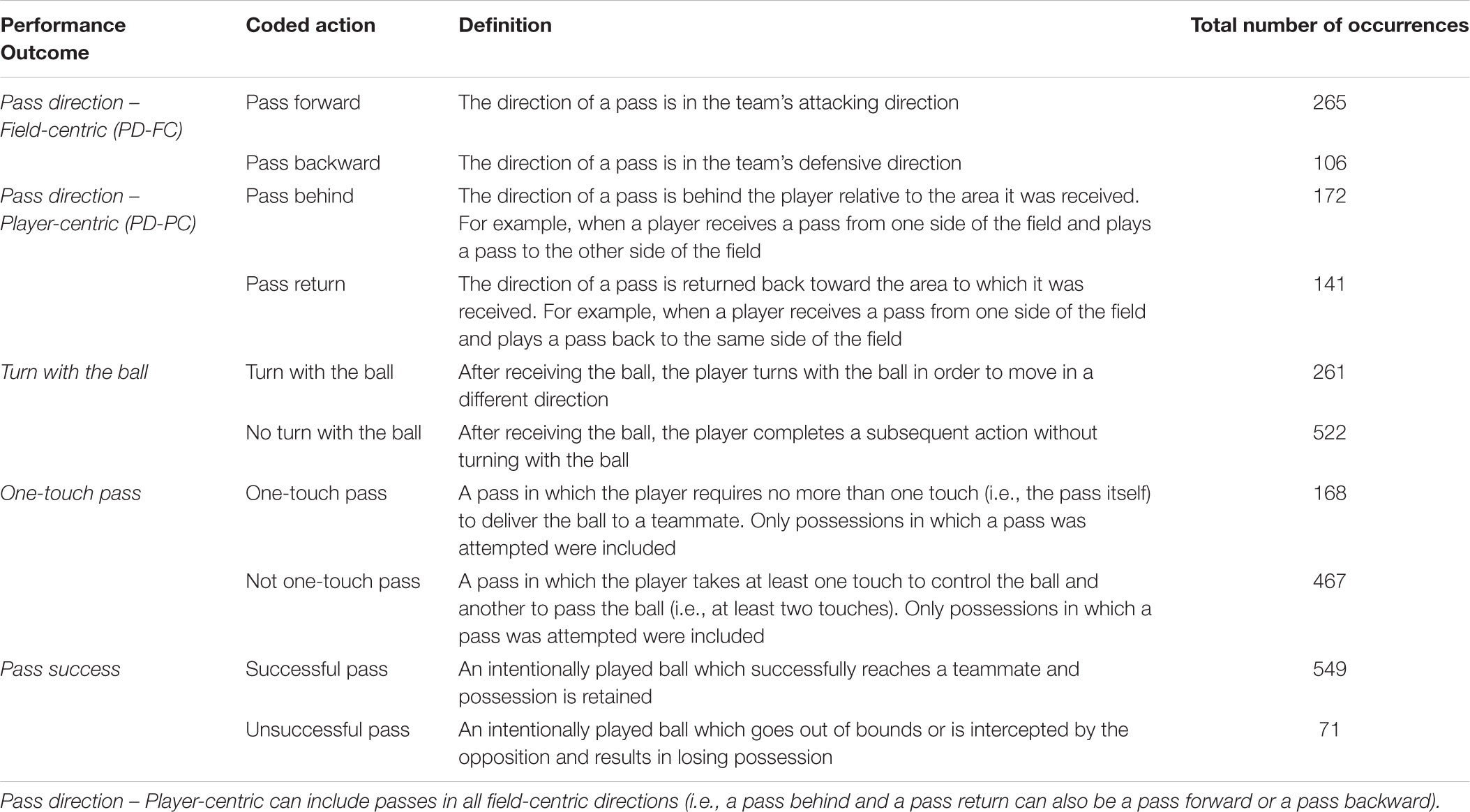 | Performance Outcome | Coded action | Definition | Total number of occurrences |
|---|---|---|---|
| Pass direction – Field-centric (PD-FC) | Pass forward | The direction of a pass is in the team's attacking direction | 265 |
| | Pass backward | The direction of a pass is in the team's defensive direction | 106 |
| Pass direction – Player-centric (PD-PC) | Pass behind | The direction of a pass is behind the player relative to the area it was received. For example, when a player receives a pass from one side of the field and plays a pass to the other side of the field | 172 |
| | Pass return | The direction of a pass is returned back toward the area to which it was received. For example, when a player receives a pass from one side of the field and plays a pass back to the same side of the field | 141 |
| Turn with the ball | Turn with the ball | After receiving the ball, the player turns with the ball in order to move in a different direction | 261 |
| | No turn with the ball | After receiving the ball, the player completes a subsequent action without turning with the ball | 522 |
| One-touch pass | One-touch pass | A pass in which the player requires no more than one touch (i.e., the pass itself) to deliver the ball to a teammate. Only possessions in which a pass was attempted were included | 168 |
| | Not one-touch pass | A pass in which the player takes at least one touch to control the ball and another to pass the ball (i.e., at least two touches). Only possessions in which a pass was attempted were included | 467 |
| Pass success | Successful pass | An intentionally played ball which successfully reaches a teammate and possession is retained | 549 |
| | Unsuccessful pass | An intentionally played ball which goes out of bounds or is intercepted by the opposition and results in losing possession | 71 |

Pass direction – Player-centric can include passes in all field-centric directions (i.e., a pass behind and a pass return can also be a pass forward or a pass backward).